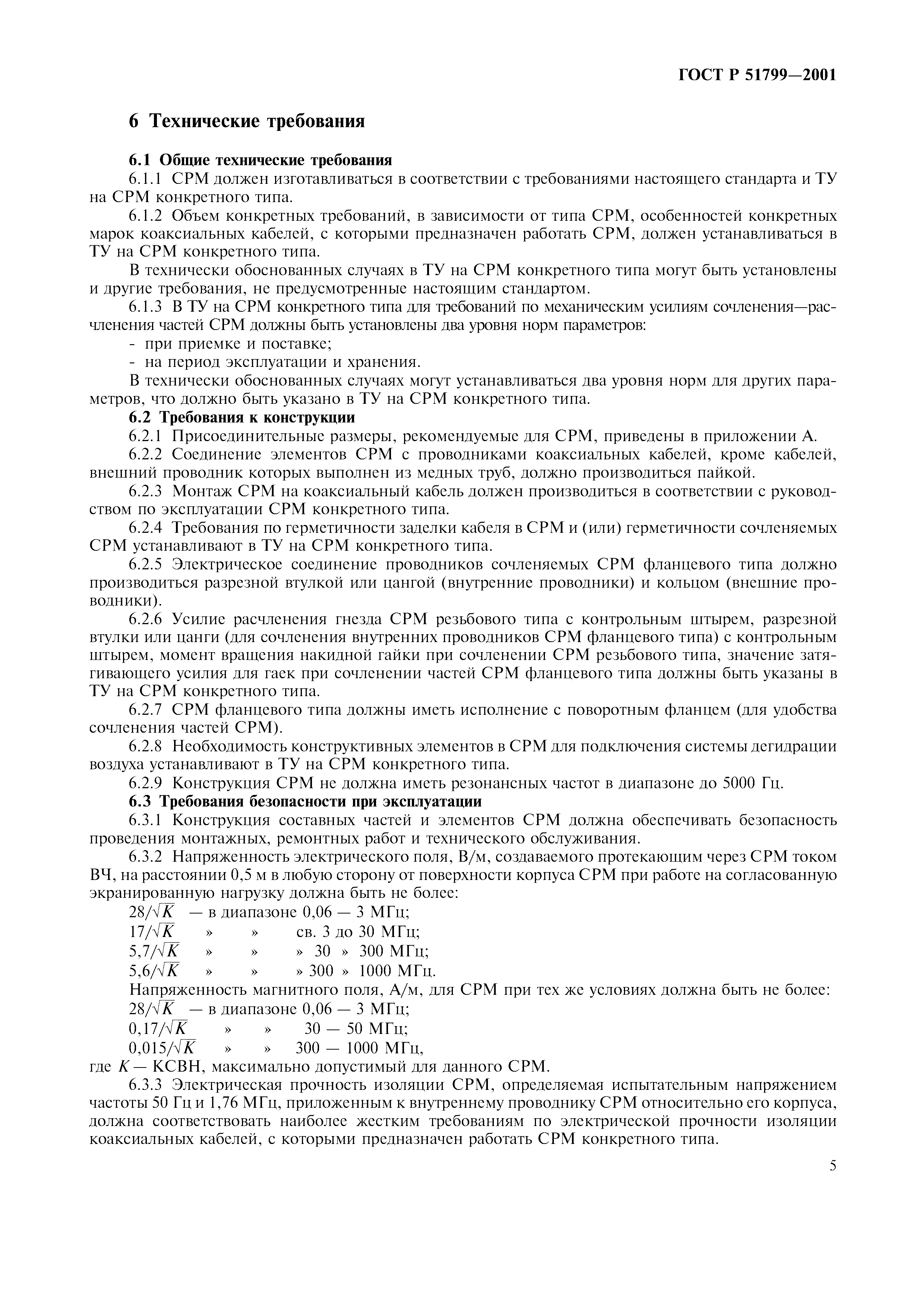 ГОСТ Р 51799—2001

6 Технические требования

6.1 Общие технические требования

6.1.1 СРМ должен изготавливаться в соответствии с требованиями настоящего стандарта и ТУ на СРМ конкретного типа.

6.1.2 Объем конкретных требований, в зависимости от типа СРМ, особенностей конкретных марок коаксиальных кабелей, с которыми предназначен работать СРМ, должен устанавливаться в ТУ на СРМ конкретного типа.

В технически обоснованных случаях в ТУ на СРМ конкретного типа могут быть установлены и другие требования, не предусмотренные настоящим стандартом.

6.1.3 В ТУ на СРМ конкретного типа для требований по механическим усилиям сочленения—расчленения частей СРМ должны быть установлены два уровня норм параметров:

- при приемке и поставке;

- на период эксплуатации и хранения.

В технически обоснованных случаях могут устанавливаться два уровня норм для других параметров, что должно быть указано в ТУ на СРМ конкретного типа.

6.2 Требования к конструкции

6.2.1 Присоединительные размеры, рекомендуемые для СРМ, приведены в приложении А.

6.2.2 Соединение элементов СРМ с проводниками коаксиальных кабелей, кроме кабелей, внешний проводник которых выполнен из медных труб, должно производиться пайкой.

6.2.3 Монтаж СРМ на коаксиальный кабель должен производиться в соответствии с руководством по эксплуатации СРМ конкретного типа.

6.2.4 Требования по герметичности заделки кабеля в СРМ и (или) герметичности сочленяемых СРМ устанавливают в ТУ на СРМ конкретного типа.

6.2.5 Электрическое соединение проводников сочленяемых СРМ фланцевого типа должно производиться разрезной втулкой или цангой (внутренние проводники) и кольцом (внешние проводники).

6.2.6 Усилие расчленения гнезда СРМ резьбового типа с контрольным штырем, разрезной втулки или цанги (для сочленения внутренних проводников СРМ фланцевого типа) с контрольным штырем, момент вращения накидной гайки при сочленении СРМ резьбового типа, значение затягивающего усилия для гаек при сочленении частей СРМ фланцевого типа должны быть указаны в ТУ на СРМ конкретного типа.

6.2.7 СРМ фланцевого типа должны иметь исполнение с поворотным фланцем (для удобства сочленения частей СРМ).

6.2.8 Необходимость конструктивных элементов в СРМ для подключения системы дегидрации воздуха устанавливают в ТУ на СРМ конкретного типа.

6.2.9 Конструкция СРМ не должна иметь резонансных частот в диапазоне до 5000 Гц.

6.3 Требования безопасности при эксплуатации

6.3.1 Конструкция составных частей и элементов СРМ должна обеспечивать безопасность проведения монтажных, ремонтных работ и технического обслуживания.

6.3.2 Напряженность электрического поля, В/м, создаваемого протекающим через СРМ током ВЧ, на расстоянии 0,5 м в любую сторону от поверхности корпуса СРМ при работе на согласованную экранированную нагрузку должна быть не более:

$28/\sqrt{K}$ — в диапазоне 0,06 — 3 МГц;
$17/\sqrt{K}$ » » св. 3 до 30 МГц;
$5,7/\sqrt{K}$ » » » 30 » 300 МГц;
$5,6/\sqrt{K}$ » » » 300 » 1000 МГц.

Напряженность магнитного поля, А/м, для СРМ при тех же условиях должна быть не более:

$28/\sqrt{K}$ — в диапазоне 0,06 — 3 МГц;
$0,17/\sqrt{K}$ » » 30 — 50 МГц;
$0,015/\sqrt{K}$ » » 300 — 1000 МГц,

где $K$ — КСВН, максимально допустимый для данного СРМ.

6.3.3 Электрическая прочность изоляции СРМ, определяемая испытательным напряжением частоты 50 Гц и 1,76 МГц, приложенным к внутреннему проводнику СРМ относительно его корпуса, должна соответствовать наиболее жестким требованиям по электрической прочности изоляции коаксиальных кабелей, с которыми предназначен работать СРМ конкретного типа.

5